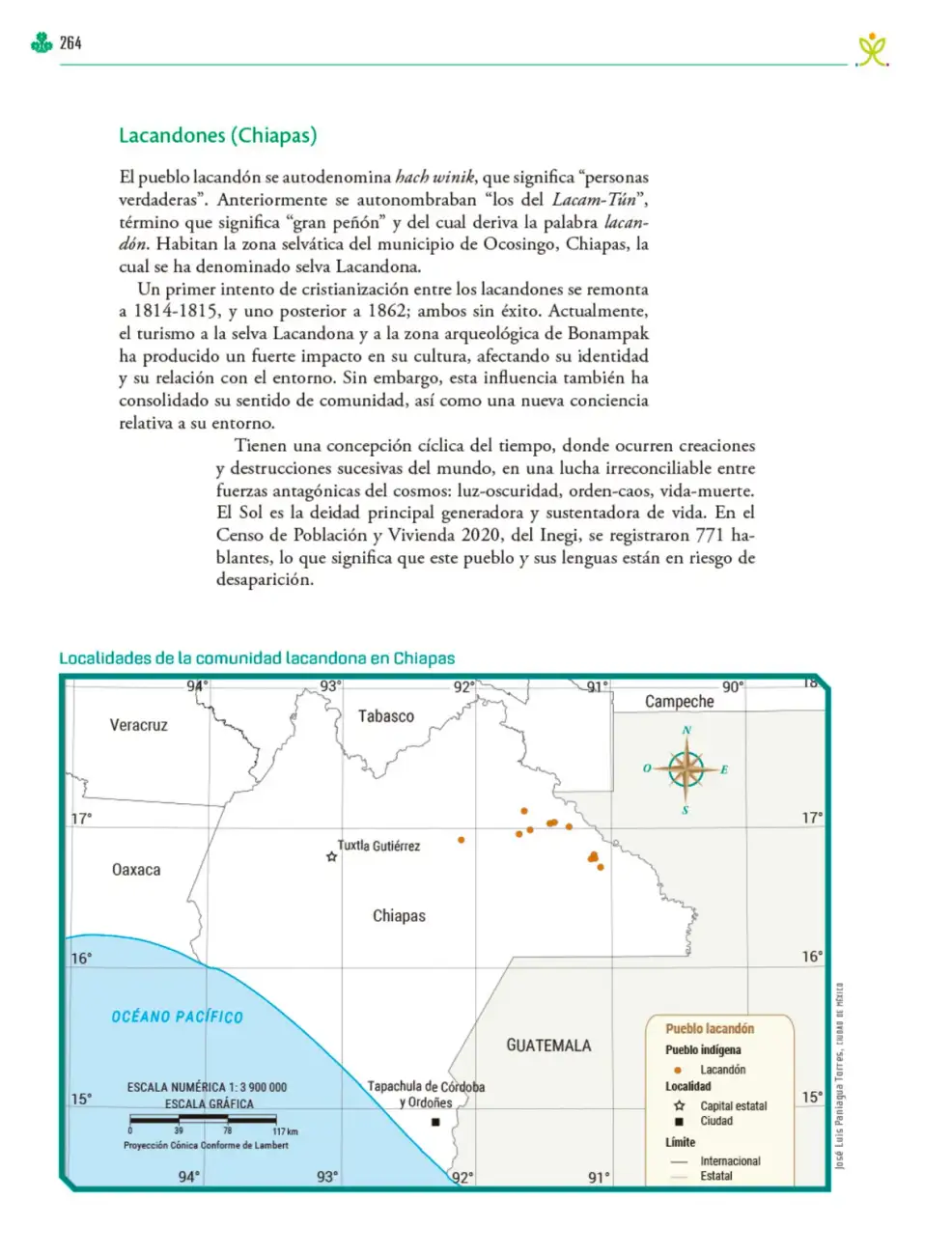 264

Lacandones (Chiapas)

El pueblo lacandón se autodenomina hach winik, que significa "personas verdaderas". Anteriormente se autonombraban "los del Lacam-Tún", término que significa "gran peñón" y del cual deriva la palabra lacandón. Habitan la zona selvática del municipio de Ocosingo, Chiapas, la cual se ha denominado selva Lacandona.

Un primer intento de cristianización entre los lacandones se remonta a 1814-1815, y uno posterior a 1862; ambos sin éxito. Actualmente, el turismo a la selva Lacandona y a la zona arqueológica de Bonampak ha producido un fuerte impacto en su cultura, afectando su identidad y su relación con el entorno. Sin embargo, esta influencia también ha consolidado su sentido de comunidad, así como una nueva conciencia relativa a su entorno.

Tienen una concepción cíclica del tiempo, donde ocurren creaciones y destrucciones sucesivas del mundo, en una lucha irreconciliable entre fuerzas antagónicas del cosmos: luz-oscuridad, orden-caos, vida-muerte. El Sol es la deidad principal generadora y sustentadora de vida. En el Censo de Población y Vivienda 2020, del Inegi, se registraron 771 hablantes, lo que significa que este pueblo y sus lenguas están en riesgo de desaparición.

Localidades de la comunidad lacandona en Chiapas

94° 93° 92° 91° 90° 18°

Veracruz

Tabasco

Campeche

N
O E
S

17° 17°

Tuxtla Gutiérrez

Oaxaca

Chiapas

16° 16°

OCÉANO PACÍFICO

GUATEMALA

ESCALA NUMÉRICA 1: 3 900 000
ESCALA GRÁFICA
0 39 78 117 km
Proyección Cónica Conforme de Lambert

15° 15°

Tapachula de Córdoba y Ordoñes

94° 93° 92° 91°

Pueblo lacandón
Pueblo indígena
Lacandón
Localidad
Capital estatal
Ciudad
Límite
Internacional
Estatal

José Luis Paniagua Torres, CIUDAD DE MÉXICO